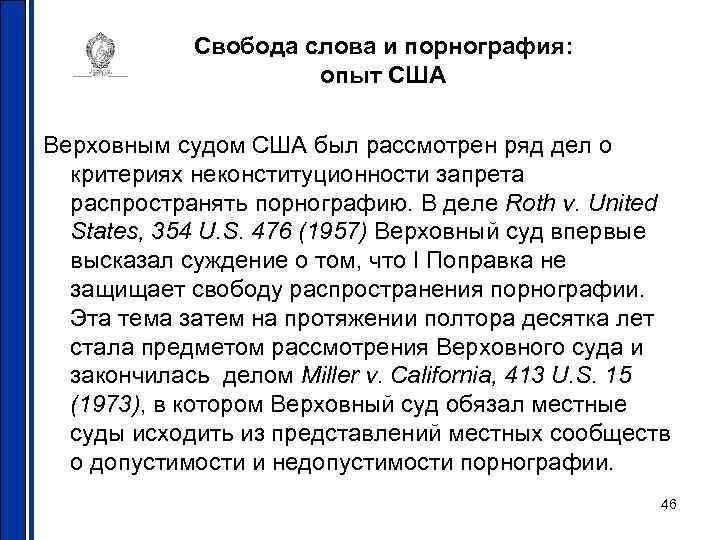 Свобода слова и порнография: опыт США

Верховным судом США был рассмотрен ряд дел о критериях неконституционности запрета распространять порнографию. В деле Roth v. United States, 354 U.S. 476 (1957) Верховный суд впервые высказал суждение о том, что I Поправка не защищает свободу распространения порнографии. Эта тема затем на протяжении полтора десятка лет стала предметом рассмотрения Верховного суда и закончилась делом Miller v. California, 413 U.S. 15 (1973), в котором Верховный суд обязал местные суды исходить из представлений местных сообществ о допустимости и недопустимости порнографии.

46